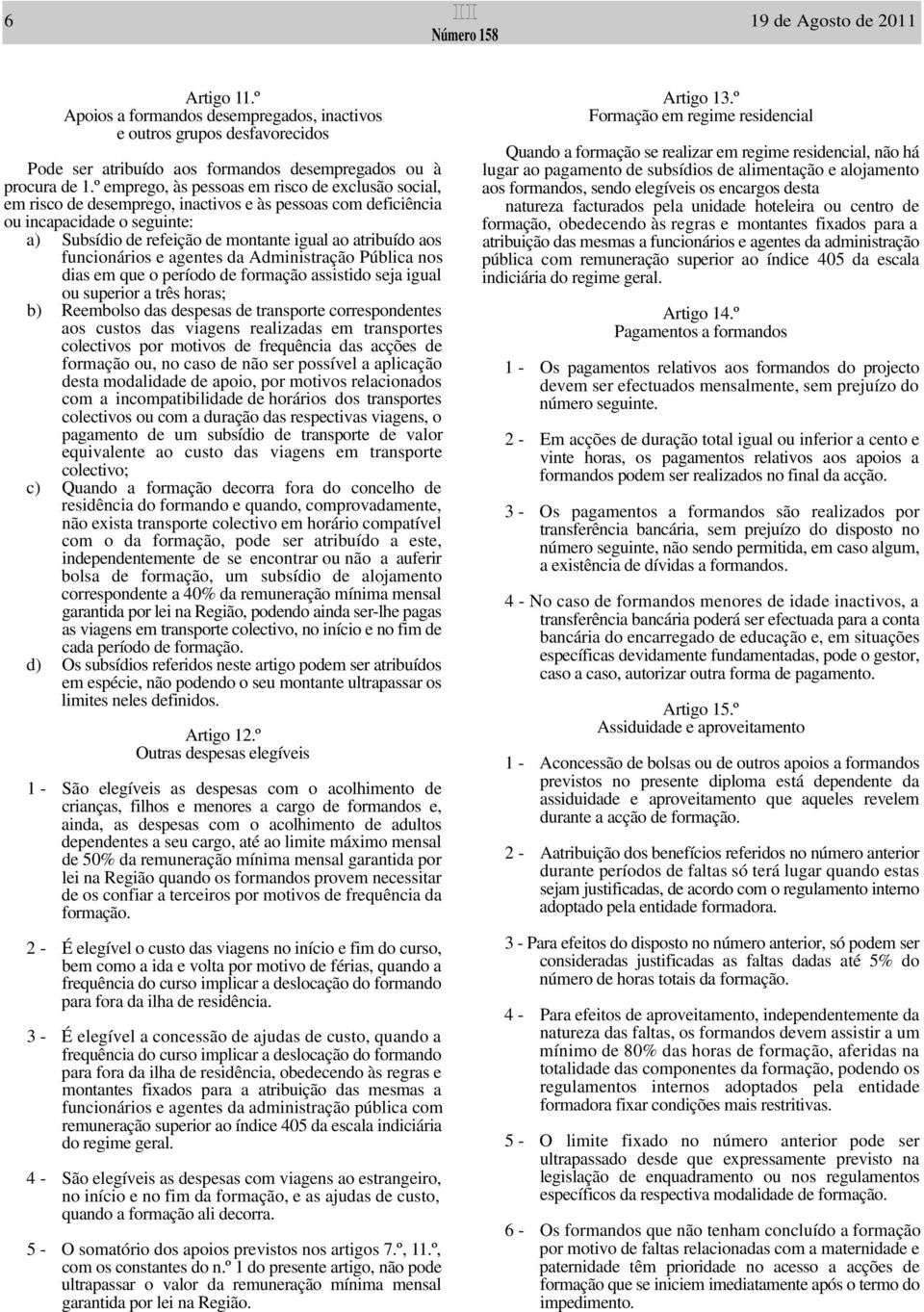 6 III Número 158 19 de Agosto de 2011

Artigo 11.º
Apoios a formandos desempregados, inactivos e outros grupos desfavorecidos

Pode ser atribuído aos formandos desempregados ou à procura de 1.º emprego, às pessoas em risco de exclusão social, em risco de desemprego, inactivos e às pessoas com deficiência ou incapacidade o seguinte:

a) Subsídio de refeição de montante igual ao atribuído aos funcionários e agentes da Administração Pública nos dias em que o período de formação assistido seja igual ou superior a três horas;

b) Reembolso das despesas de transporte correspondentes aos custos das viagens realizadas em transportes colectivos por motivos de frequência das acções de formação ou, no caso de não ser possível a aplicação desta modalidade de apoio, por motivos relacionados com a incompatibilidade de horários dos transportes colectivos ou com a duração das respectivas viagens, o pagamento de um subsídio de transporte de valor equivalente ao custo das viagens em transporte colectivo;

c) Quando a formação decorra fora do concelho de residência do formando e quando, comprovadamente, não exista transporte colectivo em horário compatível com o da formação, pode ser atribuído a este, independentemente de se encontrar ou não a auferir bolsa de formação, um subsídio de alojamento correspondente a 40% da remuneração mínima mensal garantida por lei na Região, podendo ainda ser-lhe pagas as viagens em transporte colectivo, no início e no fim de cada período de formação.

d) Os subsídios referidos neste artigo podem ser atribuídos em espécie, não podendo o seu montante ultrapassar os limites neles definidos.

Artigo 12.º
Outras despesas elegíveis

1 - São elegíveis as despesas com o acolhimento de crianças, filhos e menores a cargo de formandos e, ainda, as despesas com o acolhimento de adultos dependentes a seu cargo, até ao limite máximo mensal de 50% da remuneração mínima mensal garantida por lei na Região quando os formandos provem necessitar de os confiar a terceiros por motivos de frequência da formação.

2 - É elegível o custo das viagens no início e fim do curso, bem como a ida e volta por motivo de férias, quando a frequência do curso implicar a deslocação do formando para fora da ilha de residência.

3 - É elegível a concessão de ajudas de custo, quando a frequência do curso implicar a deslocação do formando para fora da ilha de residência, obedecendo às regras e montantes fixados para a atribuição das mesmas a funcionários e agentes da administração pública com remuneração superior ao índice 405 da escala indiciária do regime geral.

4 - São elegíveis as despesas com viagens ao estrangeiro, no início e no fim da formação, e as ajudas de custo, quando a formação ali decorra.

5 - O somatório dos apoios previstos nos artigos 7.º, 11.º, com os constantes do n.º 1 do presente artigo, não pode ultrapassar o valor da remuneração mínima mensal garantida por lei na Região.

Artigo 13.º
Formação em regime residencial

Quando a formação se realizar em regime residencial, não há lugar ao pagamento de subsídios de alimentação e alojamento aos formandos, sendo elegíveis os encargos desta natureza facturados pela unidade hoteleira ou centro de formação, obedecendo às regras e montantes fixados para a atribuição das mesmas a funcionários e agentes da administração pública com remuneração superior ao índice 405 da escala indiciária do regime geral.

Artigo 14.º
Pagamentos a formandos

1 - Os pagamentos relativos aos formandos do projecto devem ser efectuados mensalmente, sem prejuízo do número seguinte.

2 - Em acções de duração total igual ou inferior a cento e vinte horas, os pagamentos relativos aos apoios a formandos podem ser realizados no final da acção.

3 - Os pagamentos a formandos são realizados por transferência bancária, sem prejuízo do disposto no número seguinte, não sendo permitida, em caso algum, a existência de dívidas a formandos.

4 - No caso de formandos menores de idade inactivos, a transferência bancária poderá ser efectuada para a conta bancária do encarregado de educação e, em situações específicas devidamente fundamentadas, pode o gestor, caso a caso, autorizar outra forma de pagamento.

Artigo 15.º
Assiduidade e aproveitamento

1 - Aconcessão de bolsas ou de outros apoios a formandos previstos no presente diploma está dependente da assiduidade e aproveitamento que aqueles revelem durante a acção de formação.

2 - Aatribuição dos benefícios referidos no número anterior durante períodos de faltas só terá lugar quando estas sejam justificadas, de acordo com o regulamento interno adoptado pela entidade formadora.

3 - Para efeitos do disposto no número anterior, só podem ser consideradas justificadas as faltas dadas até 5% do número de horas totais da formação.

4 - Para efeitos de aproveitamento, independentemente da natureza das faltas, os formandos devem assistir a um mínimo de 80% das horas de formação, aferidas na totalidade das componentes da formação, podendo os regulamentos internos adoptados pela entidade formadora fixar condições mais restritivas.

5 - O limite fixado no número anterior pode ser ultrapassado desde que expressamente previsto na legislação de enquadramento ou nos regulamentos específicos da respectiva modalidade de formação.

6 - Os formandos que não tenham concluído a formação por motivo de faltas relacionadas com a maternidade e paternidade têm prioridade no acesso a acções de formação que se iniciem imediatamente após o termo do impedimento.